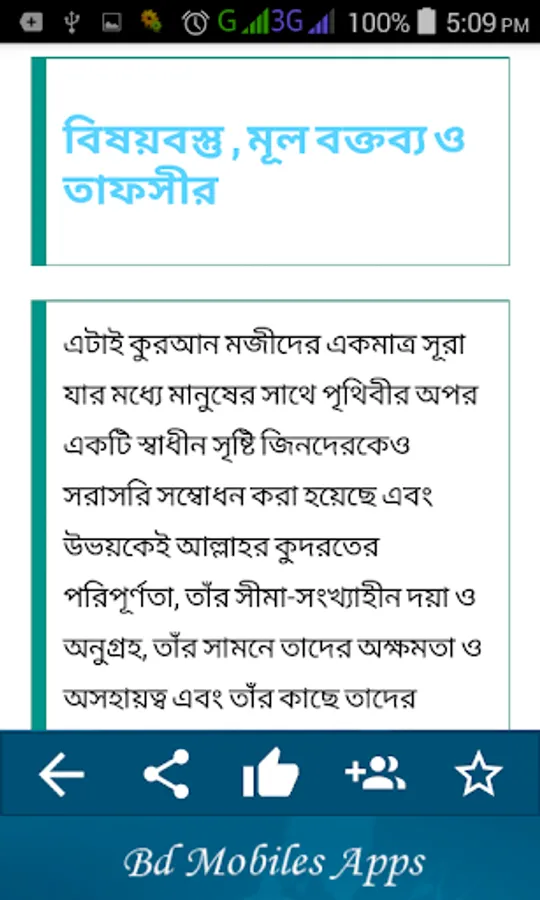 G 3G 100% 5:09 PM

বিষয়বস্তু , মূল বক্তব্য ও তাফসীর

এটাই কুরআন মজীদের একমাত্র সূরা যার মধ্যে মানুষের সাথে পৃথিবীর অপর একটি স্বাধীন সৃষ্টি জিনদেরকেও সরাসরি সম্বোধন করা হয়েছে এবং উভয়কেই আল্লাহর কুদরতের পরিপূর্ণতা, তাঁর সীমা-সংখ্যাহীন দয়া ও অনুগ্রহ, তাঁর সামনে তাদের অক্ষমতা ও অসহায়ত্ব এবং তাঁর কাছে তাদের

Bd Mobiles Apps